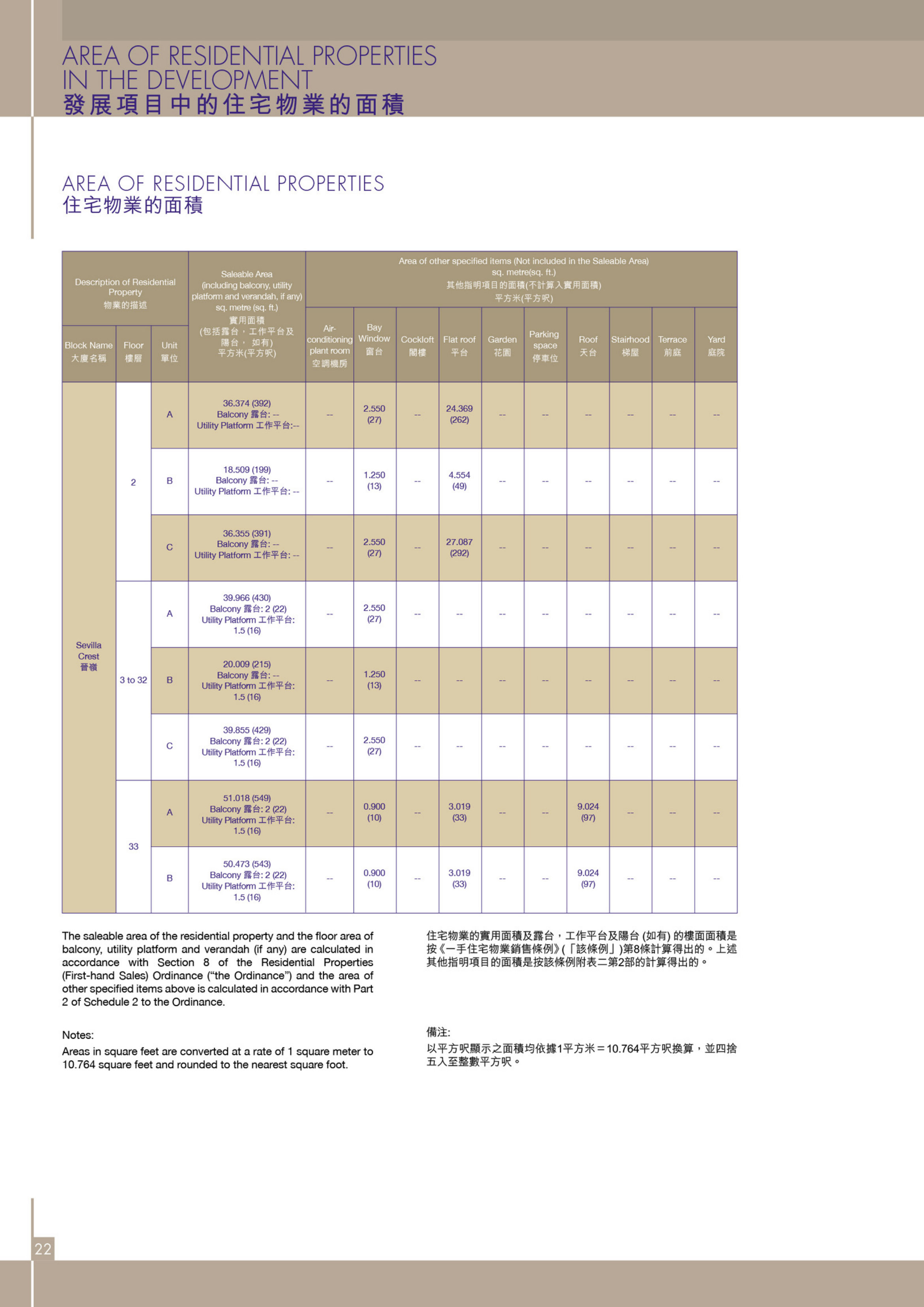 AREA OF RESIDENTIAL PROPERTIES IN THE DEVELOPMENT
發展項目中的住宅物業的面積

AREA OF RESIDENTIAL PROPERTIES
住宅物業的面積

| Description of Residential Property 物業的描述 | | | Saleable Area (including balcony, utility platform and verandah, if any) sq. metre (sq. ft.) 實用面積 (包括露台，工作平台及陽台， 如有) 平方米(平方呎) | Area of other specified items (Not included in the Saleable Area) sq. metre(sq. ft.) 其他指明項目的面積(不計算入實用面積) 平方米(平方呎) | | | | | | | | | |
|---|---|---|---|---|---|---|---|---|---|---|---|---|---|
| Block Name 大廈名稱 | Floor 樓層 | Unit 單位 | | Air-conditioning plant room 空調機房 | Bay Window 窗台 | Cockloft 閣樓 | Flat roof 平台 | Garden 花園 | Parking space 停車位 | Roof 天台 | Stairhood 梯屋 | Terrace 前庭 | Yard 庭院 |
| Sevilla Crest 晉嶺 | 2 | A | 36.374 (392) Balcony 露台: -- Utility Platform 工作平台:-- | -- | 2.550 (27) | -- | 24.369 (262) | -- | -- | -- | -- | -- | -- |
| | | B | 18.509 (199) Balcony 露台: -- Utility Platform 工作平台: -- | -- | 1.250 (13) | -- | 4.554 (49) | -- | -- | -- | -- | -- | -- |
| | | C | 36.355 (391) Balcony 露台: -- Utility Platform 工作平台: -- | -- | 2.550 (27) | -- | 27.087 (292) | -- | -- | -- | -- | -- | -- |
| | 3 to 32 | A | 39.966 (430) Balcony 露台: 2 (22) Utility Platform 工作平台: 1.5 (16) | -- | 2.550 (27) | -- | -- | -- | -- | -- | -- | -- | -- |
| | | B | 20.009 (215) Balcony 露台: -- Utility Platform 工作平台: 1.5 (16) | -- | 1.250 (13) | -- | -- | -- | -- | -- | -- | -- | -- |
| | | C | 39.855 (429) Balcony 露台: 2 (22) Utility Platform 工作平台: 1.5 (16) | -- | 2.550 (27) | -- | -- | -- | -- | -- | -- | -- | -- |
| | 33 | A | 51.018 (549) Balcony 露台: 2 (22) Utility Platform 工作平台: 1.5 (16) | -- | 0.900 (10) | -- | 3.019 (33) | -- | -- | 9.024 (97) | -- | -- | -- |
| | | B | 50.473 (543) Balcony 露台: 2 (22) Utility Platform 工作平台: 1.5 (16) | -- | 0.900 (10) | -- | 3.019 (33) | -- | -- | 9.024 (97) | -- | -- | -- |

The saleable area of the residential property and the floor area of balcony, utility platform and verandah (if any) are calculated in accordance with Section 8 of the Residential Properties (First-hand Sales) Ordinance ("the Ordinance") and the area of other specified items above is calculated in accordance with Part 2 of Schedule 2 to the Ordinance.

Notes:
Areas in square feet are converted at a rate of 1 square meter to 10.764 square feet and rounded to the nearest square foot.

住宅物業的實用面積及露台，工作平台及陽台(如有)的樓面面積是按《一手住宅物業銷售條例》(「該條例」)第8條計算得出的。上述其他指明項目的面積是按該條例附表二第2部的計算得出的。

備注:
以平方呎顯示之面積均依據1平方米＝10.764平方呎換算，並四捨五入至整數平方呎。

22